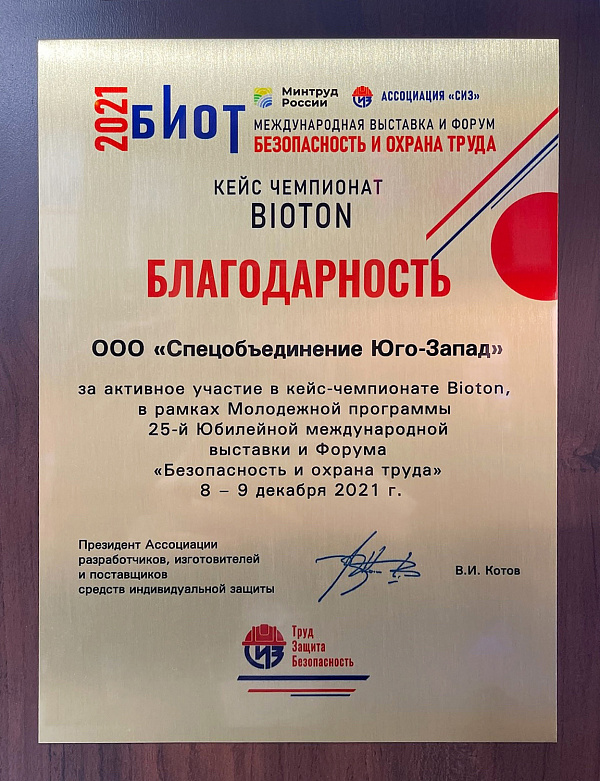 2021 БИОТ

Минтруд России

АССОЦИАЦИЯ «СИЗ»

МЕЖДУНАРОДНАЯ ВЫСТАВКА И ФОРУМ
БЕЗОПАСНОСТЬ И ОХРАНА ТРУДА

КЕЙС ЧЕМПИОНАТ
BIOTON

БЛАГОДАРНОСТЬ

ООО «Спецобъединение Юго-Запад»

за активное участие в кейс-чемпионате Bioton, в рамках Молодежной программы 25-й Юбилейной международной выставки и Форума «Безопасность и охрана труда» 8 – 9 декабря 2021 г.

Президент Ассоциации разработчиков, изготовителей и поставщиков средств индивидуальной защиты

В.И. Котов

СИЗ
Труд
Защита
Безопасность